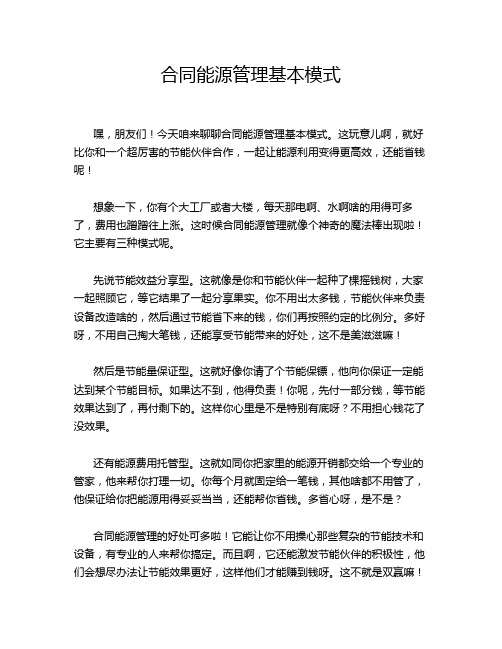 合同能源管理基本模式

嘿，朋友们！今天咱来聊聊合同能源管理基本模式。这玩意儿啊，就好比你和一个超厉害的节能伙伴合作，一起让能源利用变得更高效，还能省钱呢！

想象一下，你有个大工厂或者大楼，每天那电啊、水啊啥的用得可多了，费用也蹭蹭往上涨。这时候合同能源管理就像个神奇的魔法棒出现啦！它主要有三种模式呢。

先说节能效益分享型。这就像是你和节能伙伴一起种了棵摇钱树，大家一起照顾它，等它结果了一起分享果实。你不用出太多钱，节能伙伴来负责设备改造啥的，然后通过节能省下来的钱，你们再按照约定的比例分。多好呀，不用自己掏大笔钱，还能享受节能带来的好处，这不是美滋滋嘛！

然后是节能量保证型。这就好像你请了个节能保镖，他向你保证一定能达到某个节能目标。如果达不到，他得负责！你呢，先付一部分钱，等节能效果达到了，再付剩下的。这样你心里是不是特别有底呀？不用担心钱花了没效果。

还有能源费用托管型。这就如同你把家里的能源开销都交给一个专业的管家，他来帮你打理一切。你每个月就固定给一笔钱，其他啥都不用管了，他保证给你把能源用得妥妥当当，还能帮你省钱。多省心呀，是不是？

合同能源管理的好处可多啦！它能让你不用操心那些复杂的节能技术和设备，有专业的人来帮你搞定。而且啊，它还能激发节能伙伴的积极性，他们会想尽办法让节能效果更好，这样他们才能赚到钱呀。这不就是双赢嘛！